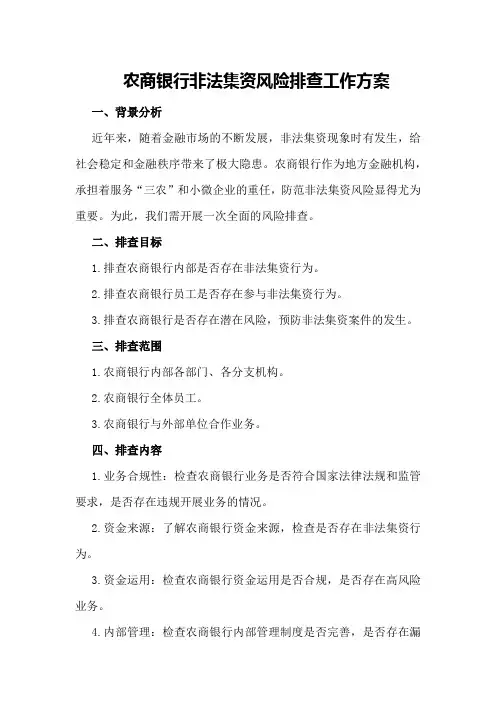 农商银行非法集资风险排查工作方案

一、背景分析

近年来，随着金融市场的不断发展，非法集资现象时有发生，给社会稳定和金融秩序带来了极大隐患。农商银行作为地方金融机构，承担着服务“三农”和小微企业的重任，防范非法集资风险显得尤为重要。为此，我们需开展一次全面的风险排查。

二、排查目标

1.排查农商银行内部是否存在非法集资行为。

2.排查农商银行员工是否存在参与非法集资行为。

3.排查农商银行是否存在潜在风险，预防非法集资案件的发生。

三、排查范围

1.农商银行内部各部门、各分支机构。

2.农商银行全体员工。

3.农商银行与外部单位合作业务。

四、排查内容

1.业务合规性：检查农商银行业务是否符合国家法律法规和监管要求，是否存在违规开展业务的情况。

2.资金来源：了解农商银行资金来源，检查是否存在非法集资行为。

3.资金运用：检查农商银行资金运用是否合规，是否存在高风险业务。

4.内部管理：检查农商银行内部管理制度是否完善，是否存在漏